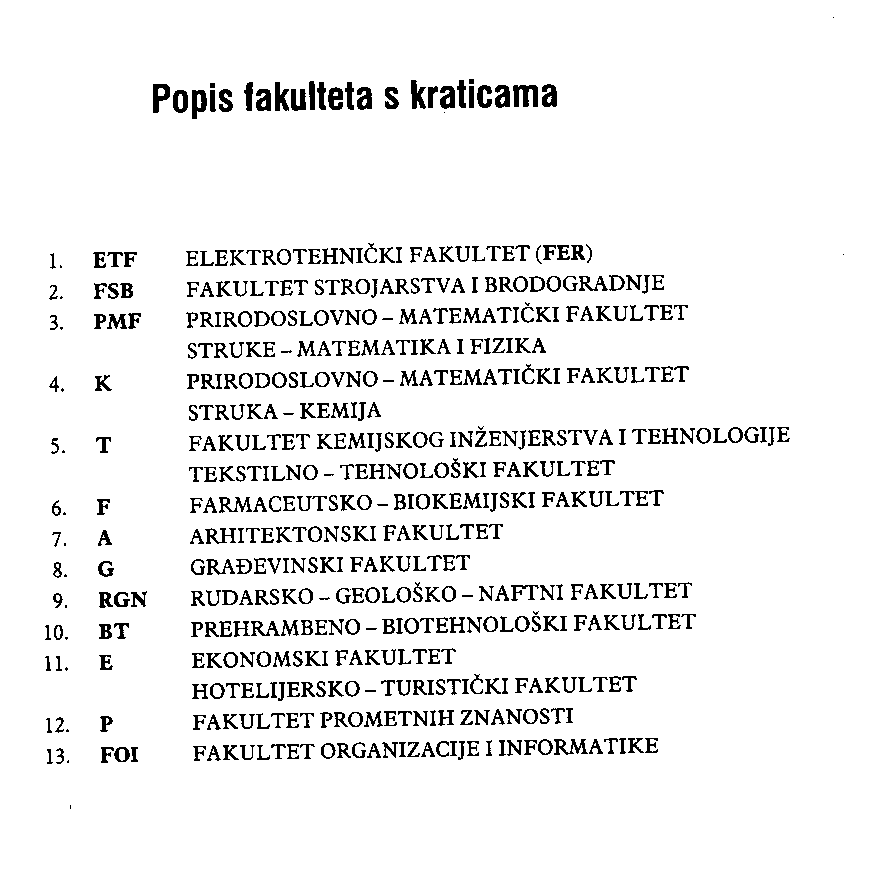 Popis fakulteta s kraticama

1. ETF ELEKTROTEHNIČKI FAKULTET (FER)
2. FSB FAKULTET STROJARSTVA I BRODOGRADNJE
3. PMF PRIRODOSLOVNO – MATEMATIČKI FAKULTET STRUKE – MATEMATIKA I FIZIKA
4. K PRIRODOSLOVNO – MATEMATIČKI FAKULTET STRUKA – KEMIJA
5. T FAKULTET KEMIJSKOG INŽENJERSTVA I TEHNOLOGIJE TEKSTILNO – TEHNOLOŠKI FAKULTET
6. F FARMACEUTSKO – BIOKEMIJSKI FAKULTET
7. A ARHITEKTONSKI FAKULTET
8. G GRAĐEVINSKI FAKULTET
9. RGN RUDARSKO – GEOLOŠKO – NAFTNI FAKULTET
10. BT PREHRAMBENO – BIOTEHNOLOŠKI FAKULTET
11. E EKONOMSKI FAKULTET HOTELIJERSKO – TURISTIČKI FAKULTET
12. P FAKULTET PROMETNIH ZNANOSTI
13. FOI FAKULTET ORGANIZACIJE I INFORMATIKE